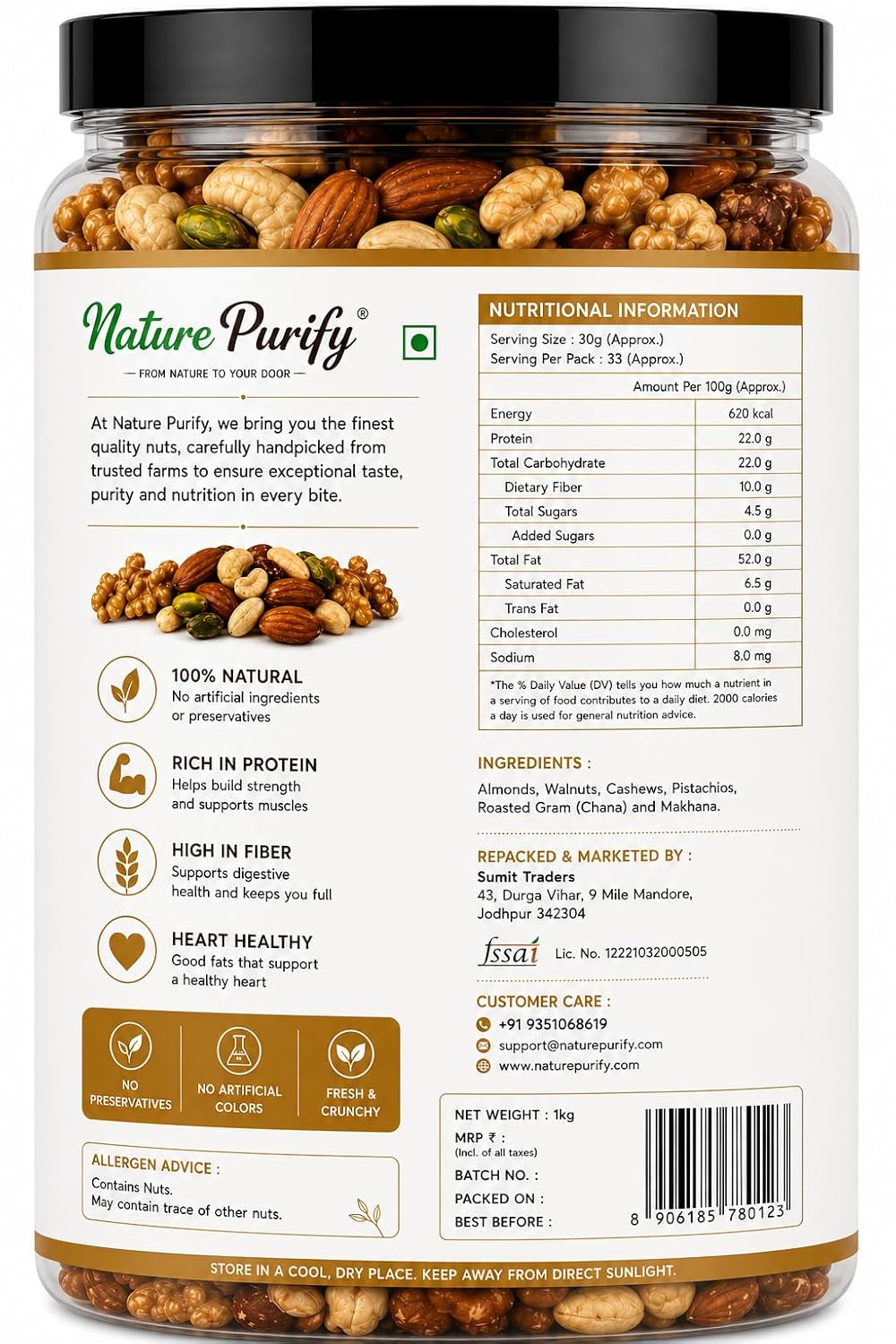 Nature Purify®
— FROM NATURE TO YOUR DOOR —

At Nature Purify, we bring you the finest quality nuts, carefully handpicked from trusted farms to ensure exceptional taste, purity and nutrition in every bite.

100% NATURAL
No artificial ingredients or preservatives

RICH IN PROTEIN
Helps build strength and supports muscles

HIGH IN FIBER
Supports digestive health and keeps you full

HEART HEALTHY
Good fats that support a healthy heart

NO PRESERVATIVES

NO ARTIFICIAL COLORS

FRESH & CRUNCHY

ALLERGEN ADVICE :
Contains Nuts.
May contain trace of other nuts.

NUTRITIONAL INFORMATION
Serving Size : 30g (Approx.)
Serving Per Pack : 33 (Approx.)

| | Amount Per 100g (Approx.) |
|---|---|
| Energy | 620 kcal |
| Protein | 22.0 g |
| Total Carbohydrate | 22.0 g |
| Dietary Fiber | 10.0 g |
| Total Sugars | 4.5 g |
| Added Sugars | 0.0 g |
| Total Fat | 52.0 g |
| Saturated Fat | 6.5 g |
| Trans Fat | 0.0 g |
| Cholesterol | 0.0 mg |
| Sodium | 8.0 mg |

*The % Daily Value (DV) tells you how much a nutrient in a serving of food contributes to a daily diet. 2000 calories a day is used for general nutrition advice.

INGREDIENTS :
Almonds, Walnuts, Cashews, Pistachios, Roasted Gram (Chana) and Makhana.

REPACKED & MARKETED BY :
Sumit Traders
43, Durga Vihar, 9 Mile Mandore, Jodhpur 342304

fssai Lic. No. 12221032000505

CUSTOMER CARE :
+91 9351068619
support@naturepurify.com
www.naturepurify.com

NET WEIGHT : 1kg
MRP ₹ :
(Incl. of all taxes)
BATCH NO. :
PACKED ON :
BEST BEFORE :

8 906185 780123

STORE IN A COOL, DRY PLACE. KEEP AWAY FROM DIRECT SUNLIGHT.